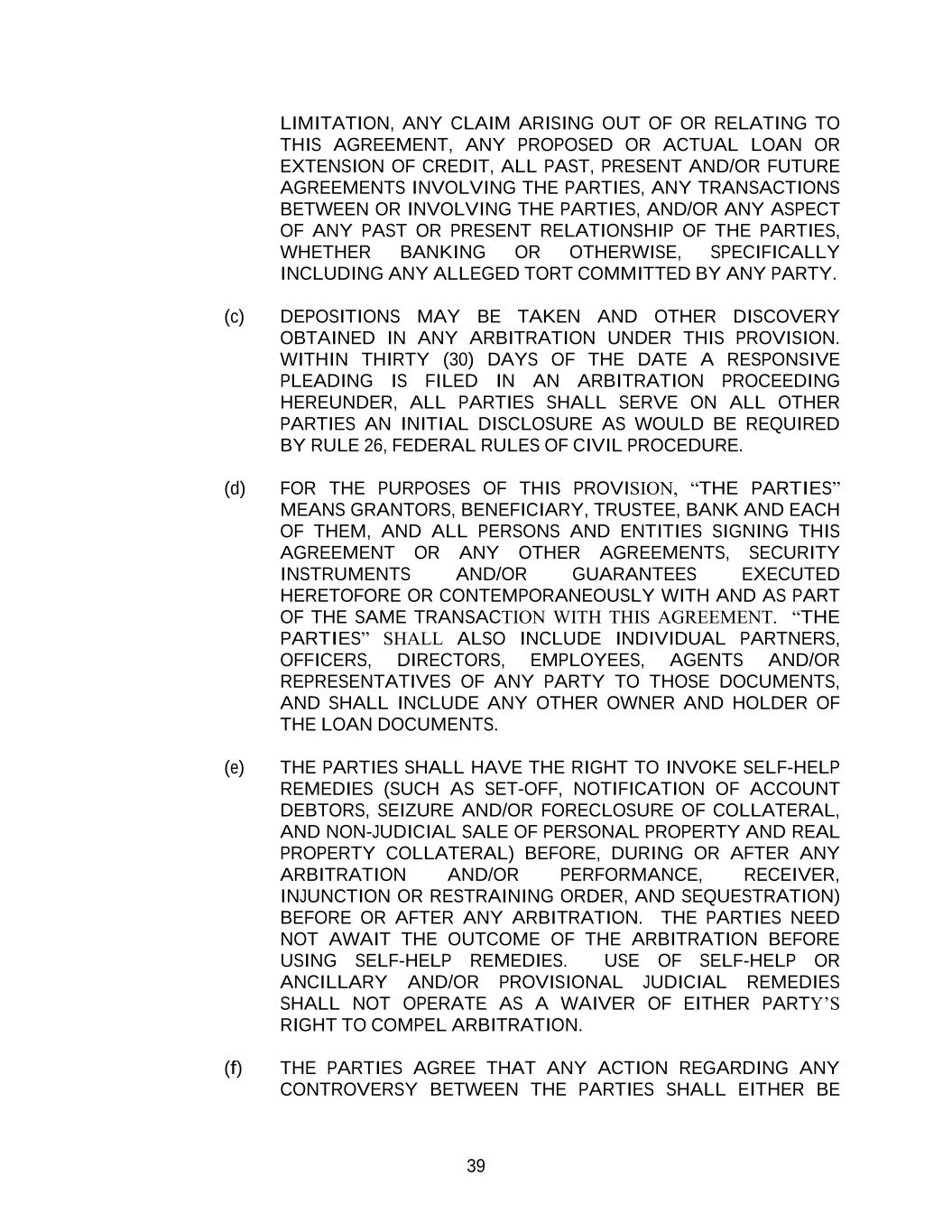 LIMITATION, ANY CLAIM ARISING OUT OF OR RELATING TO THIS AGREEMENT, ANY PROPOSED OR ACTUAL LOAN OR EXTENSION OF CREDIT, ALL PAST, PRESENT AND/OR FUTURE AGREEMENTS INVOLVING THE PARTIES, ANY TRANSACTIONS BETWEEN OR INVOLVING THE PARTIES, AND/OR ANY ASPECT OF ANY PAST OR PRESENT RELATIONSHIP OF THE PARTIES, WHETHER BANKING OR OTHERWISE, SPECIFICALLY INCLUDING ANY ALLEGED TORT COMMITTED BY ANY PARTY.

(c) DEPOSITIONS MAY BE TAKEN AND OTHER DISCOVERY OBTAINED IN ANY ARBITRATION UNDER THIS PROVISION. WITHIN THIRTY (30) DAYS OF THE DATE A RESPONSIVE PLEADING IS FILED IN AN ARBITRATION PROCEEDING HEREUNDER, ALL PARTIES SHALL SERVE ON ALL OTHER PARTIES AN INITIAL DISCLOSURE AS WOULD BE REQUIRED BY RULE 26, FEDERAL RULES OF CIVIL PROCEDURE.

(d) FOR THE PURPOSES OF THIS PROVISION, “THE PARTIES” MEANS GRANTORS, BENEFICIARY, TRUSTEE, BANK AND EACH OF THEM, AND ALL PERSONS AND ENTITIES SIGNING THIS AGREEMENT OR ANY OTHER AGREEMENTS, SECURITY INSTRUMENTS AND/OR GUARANTEES EXECUTED HERETOFORE OR CONTEMPORANEOUSLY WITH AND AS PART OF THE SAME TRANSACTION WITH THIS AGREEMENT. “THE PARTIES” SHALL ALSO INCLUDE INDIVIDUAL PARTNERS, OFFICERS, DIRECTORS, EMPLOYEES, AGENTS AND/OR REPRESENTATIVES OF ANY PARTY TO THOSE DOCUMENTS, AND SHALL INCLUDE ANY OTHER OWNER AND HOLDER OF THE LOAN DOCUMENTS.

(e) THE PARTIES SHALL HAVE THE RIGHT TO INVOKE SELF-HELP REMEDIES (SUCH AS SET-OFF, NOTIFICATION OF ACCOUNT DEBTORS, SEIZURE AND/OR FORECLOSURE OF COLLATERAL, AND NON-JUDICIAL SALE OF PERSONAL PROPERTY AND REAL PROPERTY COLLATERAL) BEFORE, DURING OR AFTER ANY ARBITRATION AND/OR PERFORMANCE, RECEIVER, INJUNCTION OR RESTRAINING ORDER, AND SEQUESTRATION) BEFORE OR AFTER ANY ARBITRATION. THE PARTIES NEED NOT AWAIT THE OUTCOME OF THE ARBITRATION BEFORE USING SELF-HELP REMEDIES. USE OF SELF-HELP OR ANCILLARY AND/OR PROVISIONAL JUDICIAL REMEDIES SHALL NOT OPERATE AS A WAIVER OF EITHER PARTY’S RIGHT TO COMPEL ARBITRATION.

(f) THE PARTIES AGREE THAT ANY ACTION REGARDING ANY CONTROVERSY BETWEEN THE PARTIES SHALL EITHER BE

39